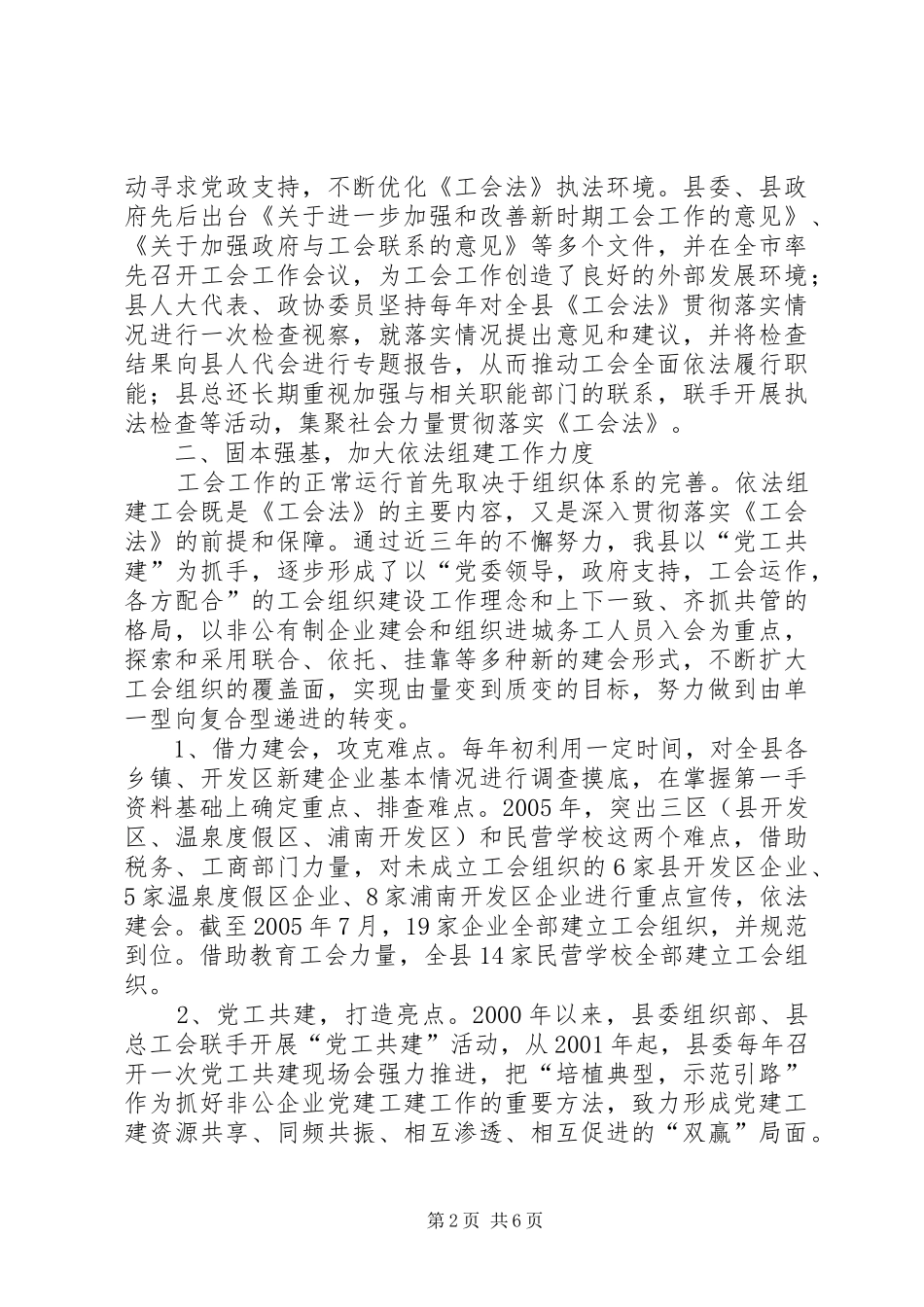 动寻求党政支持，不断优化《工会法》执法环境。县委、县政府先后出台《关于进一步加强和改善新时期工会工作的意见》、《关于加强政府与工会联系的意见》等多个文件，并在全市率先召开工会工作会议，为工会工作创造了良好的外部发展环境；县人大代表、政协委员坚持每年对全县《工会法》贯彻落实情况进行一次检查视察，就落实情况提出意见和建议，并将检查结果向县人代会进行专题报告，从而推动工会全面依法履行职能；县总还长期重视加强与相关职能部门的联系，联手开展执法检查等活动，集聚社会力量贯彻落实《工会法》。

二、固本强基，加大依法组建工作力度

工会工作的正常运行首先取决于组织体系的完善。依法组建工会既是《工会法》的主要内容，又是深入贯彻落实《工会法》的前提和保障。通过近三年的不懈努力，我县以“党工共建”为抓手，逐步形成了以“党委领导，政府支持，工会运作，各方配合”的工会组织建设工作理念和上下一致、齐抓共管的格局，以非公有制企业建会和组织进城务工人员入会为重点，探索和采用联合、依托、挂靠等多种新的建会形式，不断扩大工会组织的覆盖面，实现由量变到质变的目标，努力做到由单一型向复合型递进的转变。

1、借力建会，攻克难点。每年初利用一定时间，对全县各乡镇、开发区新建企业基本情况进行调查摸底，在掌握第一手资料基础上确定重点、排查难点。2005年，突出三区（县开发区、温泉度假区、浦南开发区）和民营学校这两个难点，借助税务、工商部门力量，对未成立工会组织的6家县开发区企业、5家温泉度假区企业、8家浦南开发区企业进行重点宣传，依法建会。截至2005年7月，19家企业全部建立工会组织，并规范到位。借助教育工会力量，全县14家民营学校全部建立工会组织。

2、党工共建，打造亮点。2000年以来，县委组织部、县总工会联手开展“党工共建”活动，从2001年起，县委每年召开一次党工共建现场会强力推进，把“培植典型，示范引路”作为抓好非公企业党建工建工作的重要方法，致力形成党建工建资源共享、同频共振、相互渗透、相互促进的“双赢”局面。

第2页 共6页